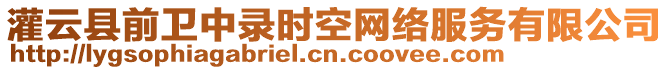 灌云县前卫中录时空网络服务有限公司
http://lygsophiagabriel.cn.coovee.com